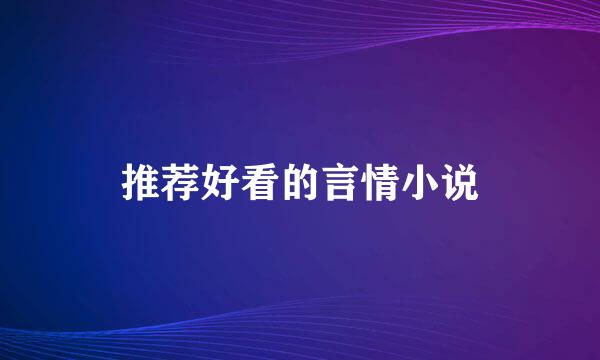 推荐好看的言情小说